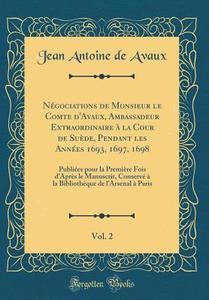 Jean Antoine de Avaux

Négociations de Monsieur le Comte d'Avaux, Ambassadeur Extraordinaire à la Cour de Suède, Pendant les Années 1693, 1697, 1698

Publiées pour la Première Fois d'Après le Manuscrit, Conservé à la Bibliothèque de l'Arsenal à Paris

Vol. 2

Forgotten Books